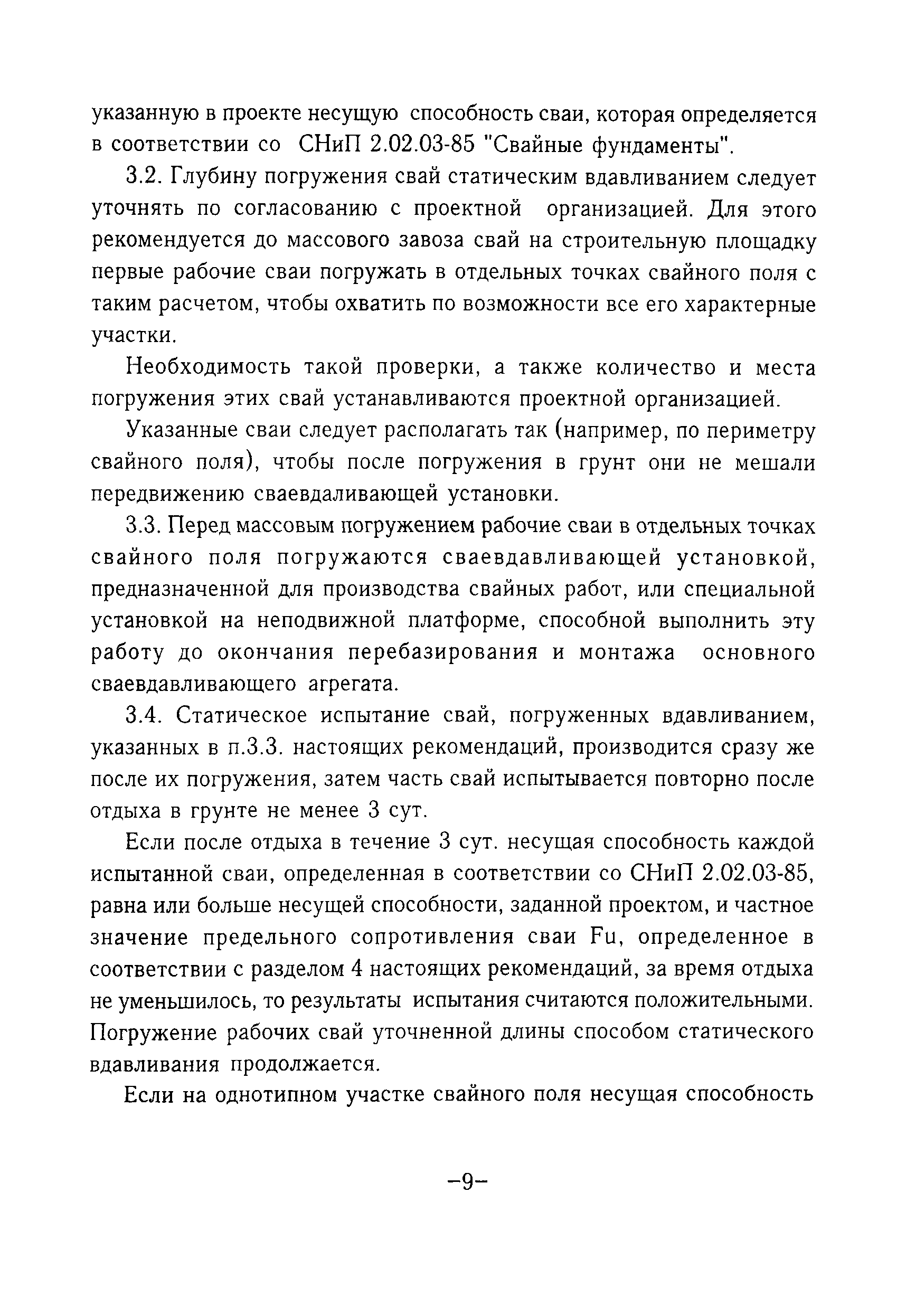 указанную в проекте несущую способность сваи, которая определяется в соответствии со СНиП 2.02.03-85 "Свайные фундаменты".

3.2. Глубину погружения свай статическим вдавливанием следует уточнять по согласованию с проектной организацией. Для этого рекомендуется до массового завоза свай на строительную площадку первые рабочие сваи погружать в отдельных точках свайного поля с таким расчетом, чтобы охватить по возможности все его характерные участки.

Необходимость такой проверки, а также количество и места погружения этих свай устанавливаются проектной организацией.

Указанные сваи следует располагать так (например, по периметру свайного поля), чтобы после погружения в грунт они не мешали передвижению сваевдаливающей установки.

3.3. Перед массовым погружением рабочие сваи в отдельных точках свайного поля погружаются сваевдавливающей установкой, предназначенной для производства свайных работ, или специальной установкой на неподвижной платформе, способной выполнить эту работу до окончания перебазирования и монтажа основного сваевдавливающего агрегата.

3.4. Статическое испытание свай, погруженных вдавливанием, указанных в п.3.3. настоящих рекомендаций, производится сразу же после их погружения, затем часть свай испытывается повторно после отдыха в грунте не менее 3 сут.

Если после отдыха в течение 3 сут. несущая способность каждой испытанной сваи, определенная в соответствии со СНиП 2.02.03-85, равна или больше несущей способности, заданной проектом, и частное значение предельного сопротивления сваи Fu, определенное в соответствии с разделом 4 настоящих рекомендаций, за время отдыха не уменьшилось, то результаты испытания считаются положительными. Погружение рабочих свай уточненной длины способом статического вдавливания продолжается.

Если на однотипном участке свайного поля несущая способность

–9–